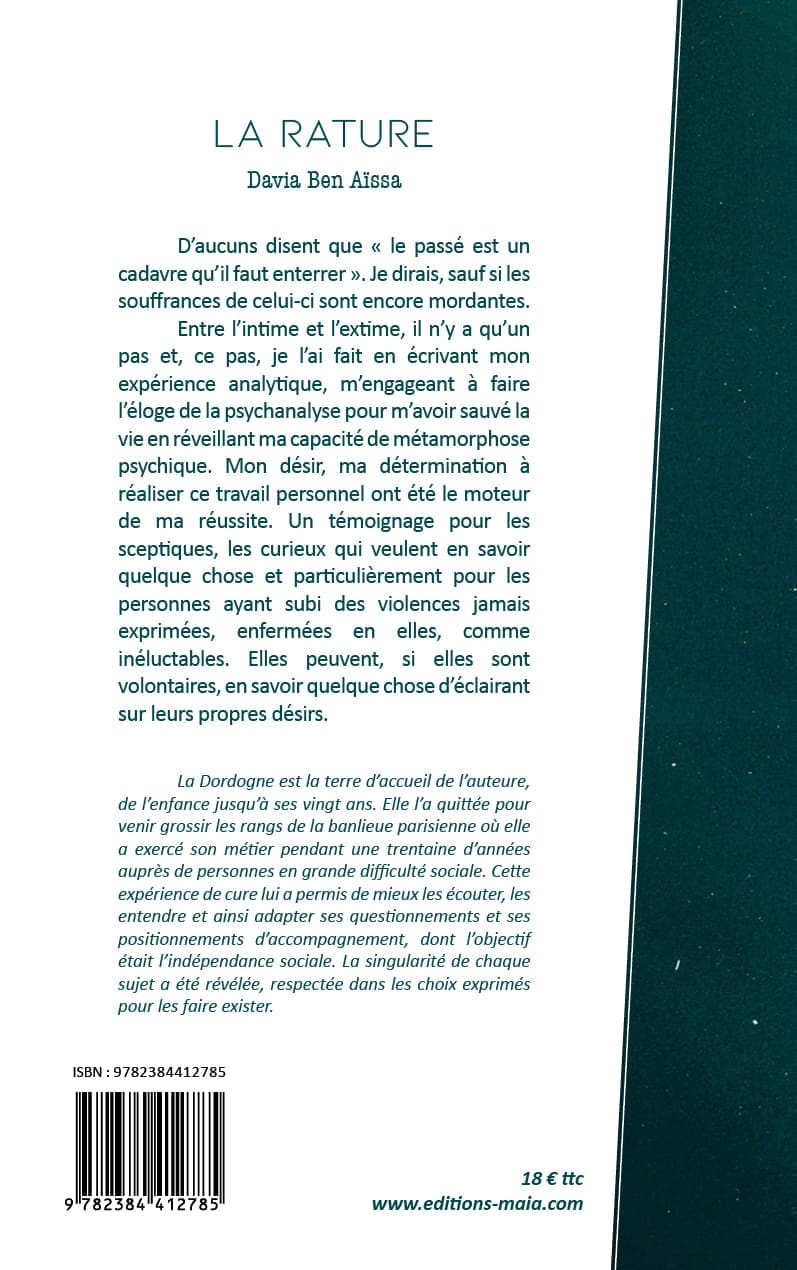 LA RATURE

Davia Ben Aïssa

D'aucuns disent que « le passé est un cadavre qu'il faut enterrer ». Je dirais, sauf si les souffrances de celui-ci sont encore mordantes.

Entre l'intime et l'extime, il n'y a qu'un pas et, ce pas, je l'ai fait en écrivant mon expérience analytique, m'engageant à faire l'éloge de la psychanalyse pour m'avoir sauvé la vie en réveillant ma capacité de métamorphose psychique. Mon désir, ma détermination à réaliser ce travail personnel ont été le moteur de ma réussite. Un témoignage pour les sceptiques, les curieux qui veulent en savoir quelque chose et particulièrement pour les personnes ayant subi des violences jamais exprimées, enfermées en elles, comme inéluctables. Elles peuvent, si elles sont volontaires, en savoir quelque chose d'éclairant sur leurs propres désirs.

La Dordogne est la terre d'accueil de l'auteure, de l'enfance jusqu'à ses vingt ans. Elle l'a quittée pour venir grossir les rangs de la banlieue parisienne où elle a exercé son métier pendant une trentaine d'années auprès de personnes en grande difficulté sociale. Cette expérience de cure lui a permis de mieux les écouter, les entendre et ainsi adapter ses questionnements et ses positionnements d'accompagnement, dont l'objectif était l'indépendance sociale. La singularité de chaque sujet a été révélée, respectée dans les choix exprimés pour les faire exister.

ISBN : 9782384412785

9 782384 412785

18 € ttc
www.editions-maia.com